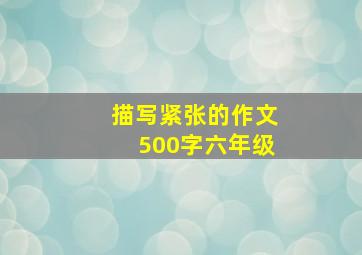 描写紧张的作文
500字六年级